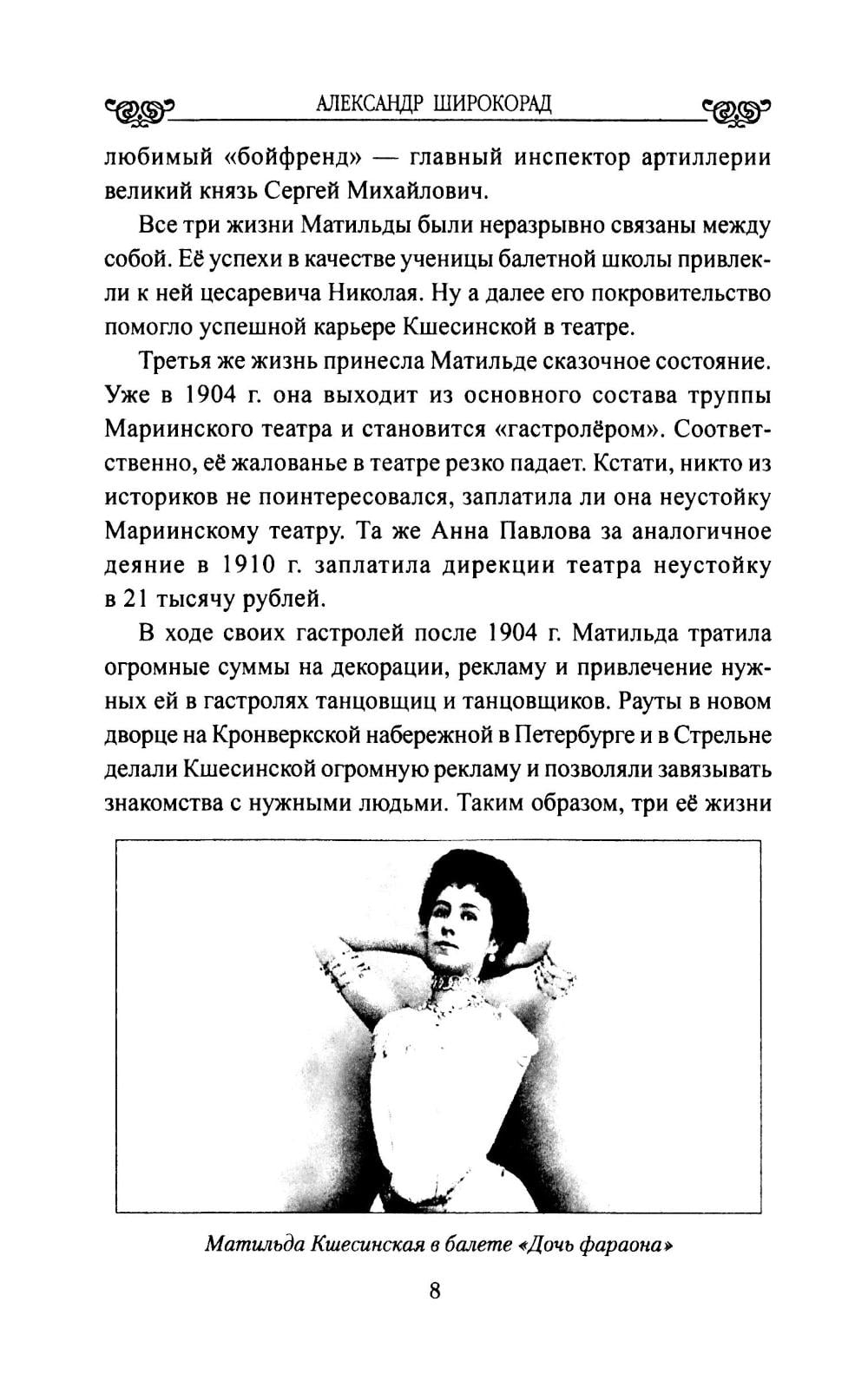 АЛЕКСАНДР ШИРОКОРАД

любимый «бойфренд» — главный инспектор артиллерии великий князь Сергей Михайлович.

Все три жизни Матильды были неразрывно связаны между собой. Её успехи в качестве ученицы балетной школы привлекли к ней цесаревича Николая. Ну а далее его покровительство помогло успешной карьере Кшесинской в театре.

Третья же жизнь принесла Матильде сказочное состояние. Уже в 1904 г. она выходит из основного состава труппы Мариинского театра и становится «гастролёром». Соответственно, её жалованье в театре резко падает. Кстати, никто из историков не поинтересовался, заплатила ли она неустойку Мариинскому театру. Та же Анна Павлова за аналогичное деяние в 1910 г. заплатила дирекции театра неустойку в 21 тысячу рублей.

В ходе своих гастролей после 1904 г. Матильда тратила огромные суммы на декорации, рекламу и привлечение нужных ей в гастролях танцовщиц и танцовщиков. Рауты в новом дворце на Кронверкской набережной в Петербурге и в Стрельне делали Кшесинской огромную рекламу и позволяли завязывать знакомства с нужными людьми. Таким образом, три её жизни

Матильда Кшесинская в балете «Дочь фараона»

8